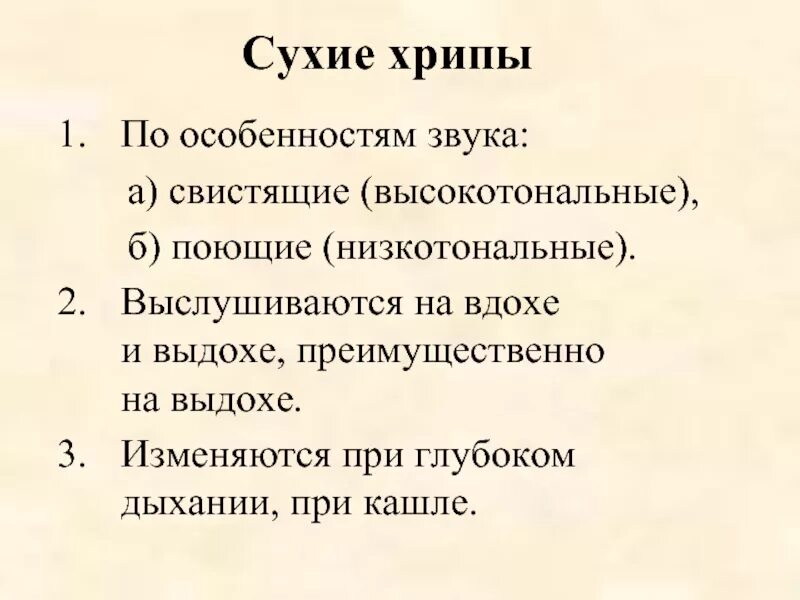 Сухие хрипы

1. По особенностям звука:
а) свистящие (высокотональные),
б) поющие (низкотональные).

2. Выслушиваются на вдохе и выдохе, преимущественно на выдохе.

3. Изменяются при глубоком дыхании, при кашле.